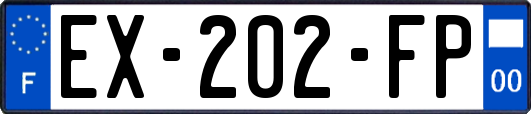 F
EX-202-FP
00